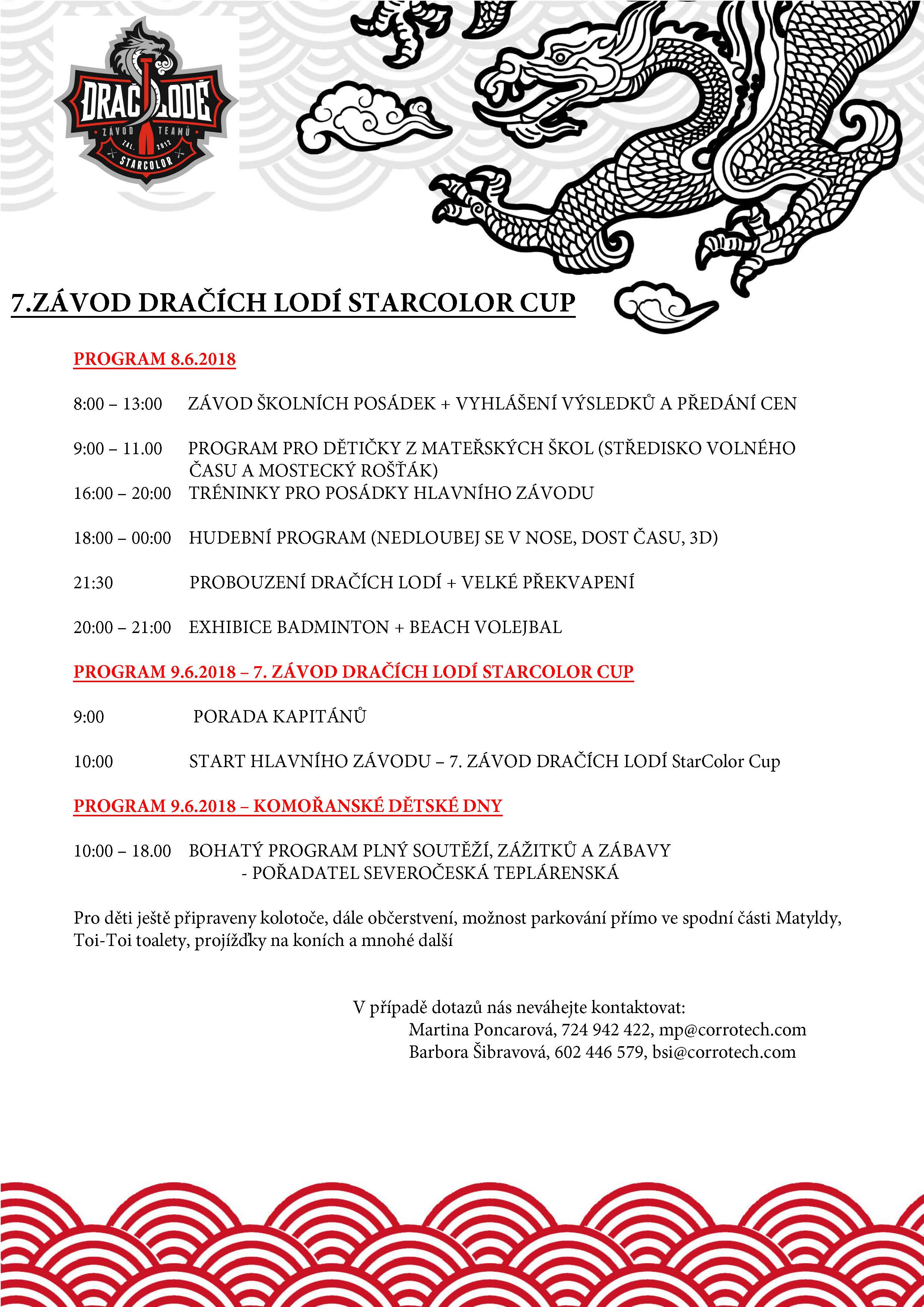 DRAČÍ LODĚ
ZÁVOD TEAMŮ
ZAL. 2012
STARCOLOR

7.ZÁVOD DRAČÍCH LODÍ STARCOLOR CUP

PROGRAM 8.6.2018

8:00 – 13:00 ZÁVOD ŠKOLNÍCH POSÁDEK + VYHLÁŠENÍ VÝSLEDKŮ A PŘEDÁNÍ CEN

9:00 – 11.00 PROGRAM PRO DĚTIČKY Z MATEŘSKÝCH ŠKOL (STŘEDISKO VOLNÉHO ČASU A MOSTECKÝ ROŠŤÁK)
16:00 – 20:00 TRÉNINKY PRO POSÁDKY HLAVNÍHO ZÁVODU

18:00 – 00:00 HUDEBNÍ PROGRAM (NEDLOUBEJ SE V NOSE, DOST ČASU, 3D)

21:30 PROBOUZENÍ DRAČÍCH LODÍ + VELKÉ PŘEKVAPENÍ

20:00 – 21:00 EXHIBICE BADMINTON + BEACH VOLEJBAL

PROGRAM 9.6.2018 – 7. ZÁVOD DRAČÍCH LODÍ STARCOLOR CUP

9:00 PORADA KAPITÁNŮ

10:00 START HLAVNÍHO ZÁVODU – 7. ZÁVOD DRAČÍCH LODÍ StarColor Cup

PROGRAM 9.6.2018 – KOMOŘANSKÉ DĚTSKÉ DNY

10:00 – 18.00 BOHATÝ PROGRAM PLNÝ SOUTĚŽÍ, ZÁŽITKŮ A ZÁBAVY
- POŘADATEL SEVEROČESKÁ TEPLÁRENSKÁ

Pro děti ještě připraveny kolotoče, dále občerstvení, možnost parkování přímo ve spodní části Matyldy, Toi-Toi toalety, projížďky na koních a mnohé další

V případě dotazů nás neváhejte kontaktovat:
Martina Poncarová, 724 942 422, mp@corrotech.com
Barbora Šibravová, 602 446 579, bsi@corrotech.com